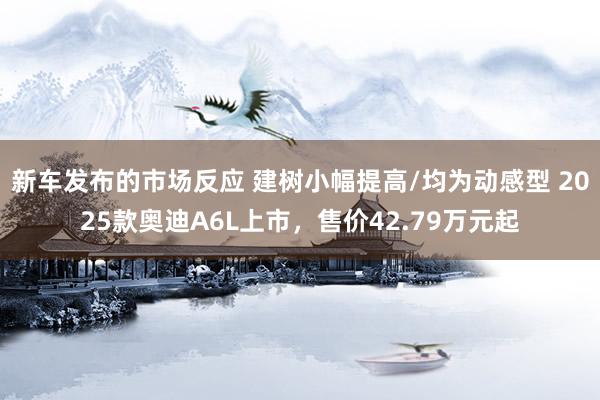 新车发布的市场反应 建树小幅提高/均为动感型 2025款奥迪A6L上市，售价42.79万元起